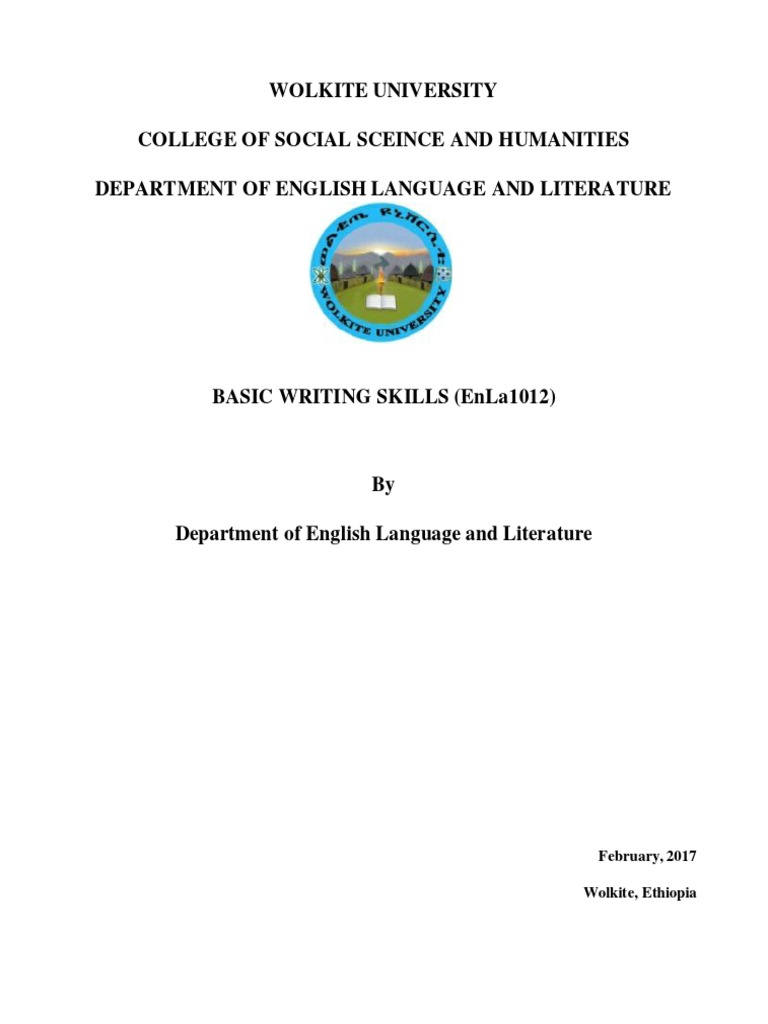 WOLKITE UNIVERSITY

COLLEGE OF SOCIAL SCEINCE AND HUMANITIES

DEPARTMENT OF ENGLISH LANGUAGE AND LITERATURE

ወልቂጤ ዩኒቨርሲቲ

WOLKITE UNIVERSITY

BASIC WRITING SKILLS (EnLa1012)

By

Department of English Language and Literature

February, 2017

Wolkite, Ethiopia